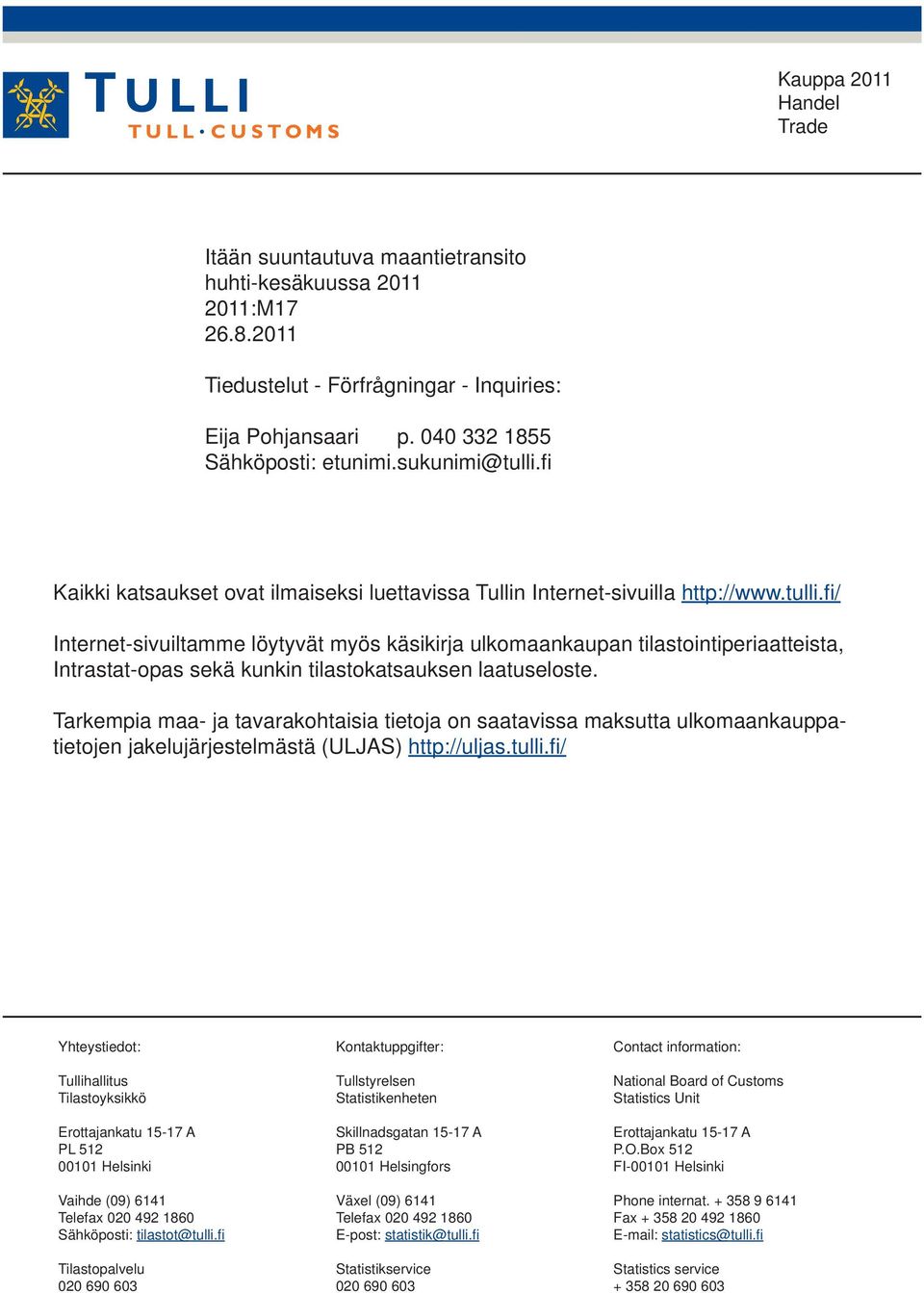 TULLI
TULL·CUSTOMS

Kauppa 2011
Handel
Trade

Itään suuntautuva maantietransito
huhti-kesäkuussa 2011
2011:M17
26.8.2011

Tiedustelut - Förfrågningar - Inquiries:

Eija Pohjansaari p. 040 332 1855
Sähköposti: etunimi.sukunimi@tulli.fi

Kaikki katsaukset ovat ilmaiseksi luettavissa Tullin Internet-sivuilla http://www.tulli.fi/

Internet-sivuiltamme löytyvät myös käsikirja ulkomaankaupan tilastointiperiaatteista, Intrastat-opas sekä kunkin tilastokatsauksen laatuseloste.

Tarkempia maa- ja tavarakohtaisia tietoja on saatavissa maksutta ulkomaankauppatietojen jakelujärjestelmästä (ULJAS) http://uljas.tulli.fi/

Yhteystiedot:

Tullihallitus
Tilastoyksikkö

Erottajankatu 15-17 A
PL 512
00101 Helsinki

Vaihde (09) 6141
Telefax 020 492 1860
Sähköposti: tilastot@tulli.fi

Tilastopalvelu
020 690 603

Kontaktuppgifter:

Tullstyrelsen
Statistikenheten

Skillnadsgatan 15-17 A
PB 512
00101 Helsingfors

Växel (09) 6141
Telefax 020 492 1860
E-post: statistik@tulli.fi

Statistikservice
020 690 603

Contact information:

National Board of Customs
Statistics Unit

Erottajankatu 15-17 A
P.O.Box 512
FI-00101 Helsinki

Phone internat. + 358 9 6141
Fax + 358 20 492 1860
E-mail: statistics@tulli.fi

Statistics service
+ 358 20 690 603